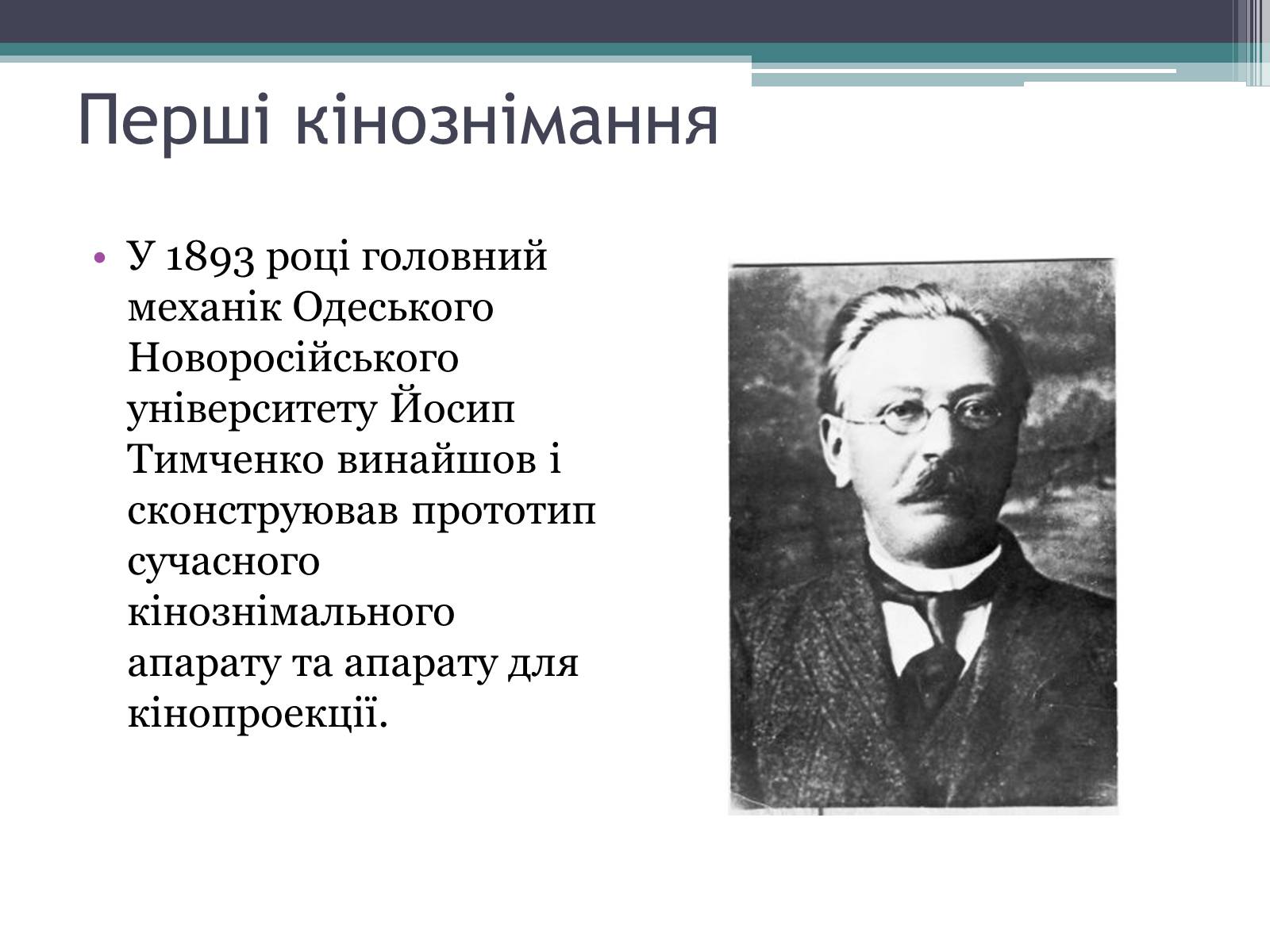 Перші кінознімання

• У 1893 році головний механік Одеського Новоросійського університету Йосип Тимченко винайшов і сконструював прототип сучасного кінознімального апарату та апарату для кінопроекції.